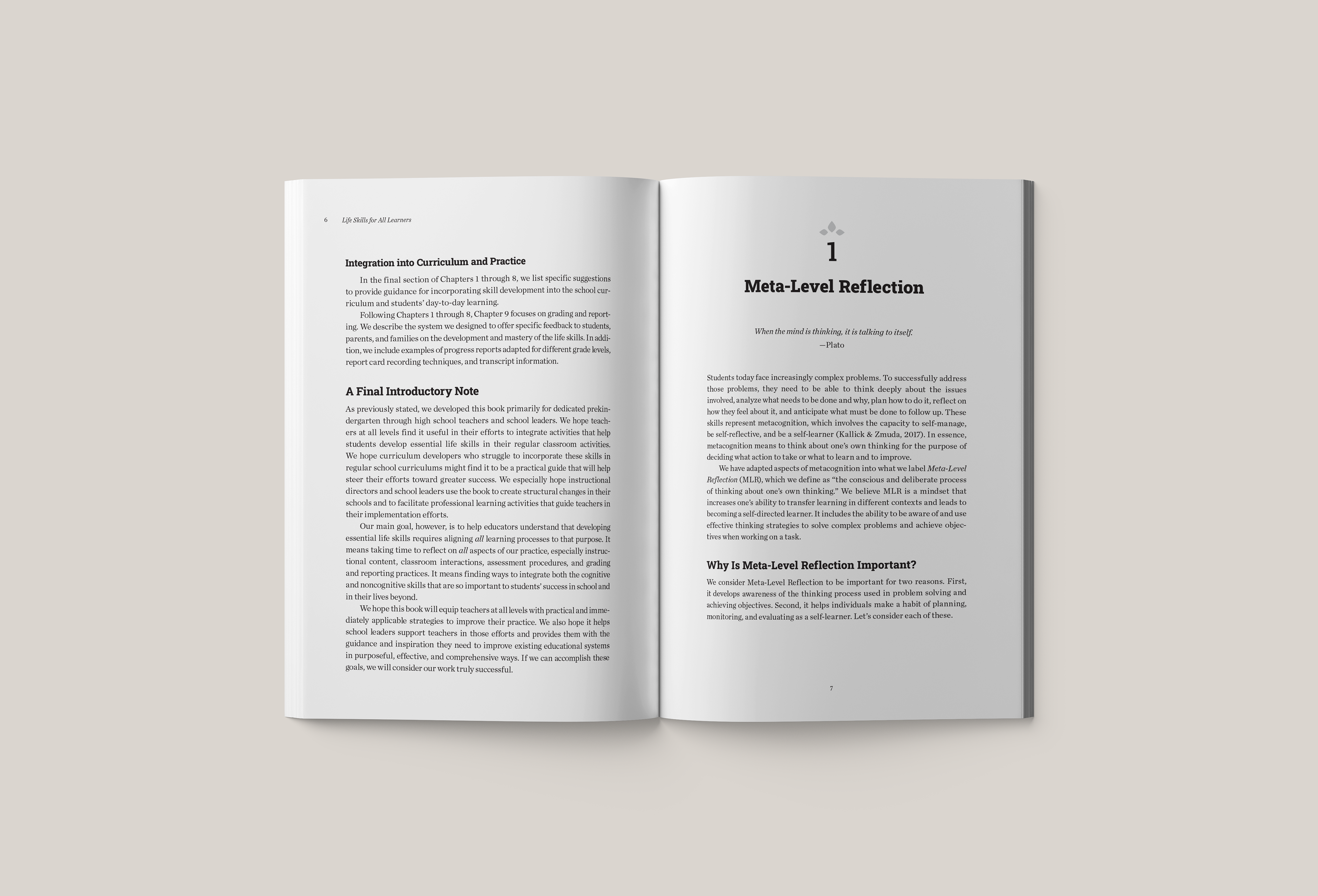 6 Life Skills for All Learners

Integration into Curriculum and Practice

In the final section of Chapters 1 through 8, we list specific suggestions to provide guidance for incorporating skill development into the school curriculum and students' day-to-day learning.

Following Chapters 1 through 8, Chapter 9 focuses on grading and reporting. We describe the system we designed to offer specific feedback to students, parents, and families on the development and mastery of the life skills. In addition, we include examples of progress reports adapted for different grade levels, report card recording techniques, and transcript information.

A Final Introductory Note

As previously stated, we developed this book primarily for dedicated prekindergarten through high school teachers and school leaders. We hope teachers at all levels find it useful in their efforts to integrate activities that help students develop essential life skills in their regular classroom activities. We hope curriculum developers who struggle to incorporate these skills in regular school curriculums might find it to be a practical guide that will help steer their efforts toward greater success. We especially hope instructional directors and school leaders use the book to create structural changes in their schools and to facilitate professional learning activities that guide teachers in their implementation efforts.

Our main goal, however, is to help educators understand that developing essential life skills requires aligning all learning processes to that purpose. It means taking time to reflect on all aspects of our practice, especially instructional content, classroom interactions, assessment procedures, and grading and reporting practices. It means finding ways to integrate both the cognitive and noncognitive skills that are so important to students' success in school and in their lives beyond.

We hope this book will equip teachers at all levels with practical and immediately applicable strategies to improve their practice. We also hope it helps school leaders support teachers in those efforts and provides them with the guidance and inspiration they need to improve existing educational systems in purposeful, effective, and comprehensive ways. If we can accomplish these goals, we will consider our work truly successful.

1

Meta-Level Reflection

When the mind is thinking, it is talking to itself.
—Plato

Students today face increasingly complex problems. To successfully address those problems, they need to be able to think deeply about the issues involved, analyze what needs to be done and why, plan how to do it, reflect on how they feel about it, and anticipate what must be done to follow up. These skills represent metacognition, which involves the capacity to self-manage, be self-reflective, and be a self-learner (Kallick & Zmuda, 2017). In essence, metacognition means to think about one's own thinking for the purpose of deciding what action to take or what to learn and to improve.

We have adapted aspects of metacognition into what we label Meta-Level Reflection (MLR), which we define as "the conscious and deliberate process of thinking about one's own thinking." We believe MLR is a mindset that increases one's ability to transfer learning in different contexts and leads to becoming a self-directed learner. It includes the ability to be aware of and use effective thinking strategies to solve complex problems and achieve objectives when working on a task.

Why Is Meta-Level Reflection Important?

We consider Meta-Level Reflection to be important for two reasons. First, it develops awareness of the thinking process used in problem solving and achieving objectives. Second, it helps individuals make a habit of planning, monitoring, and evaluating as a self-learner. Let's consider each of these.

7